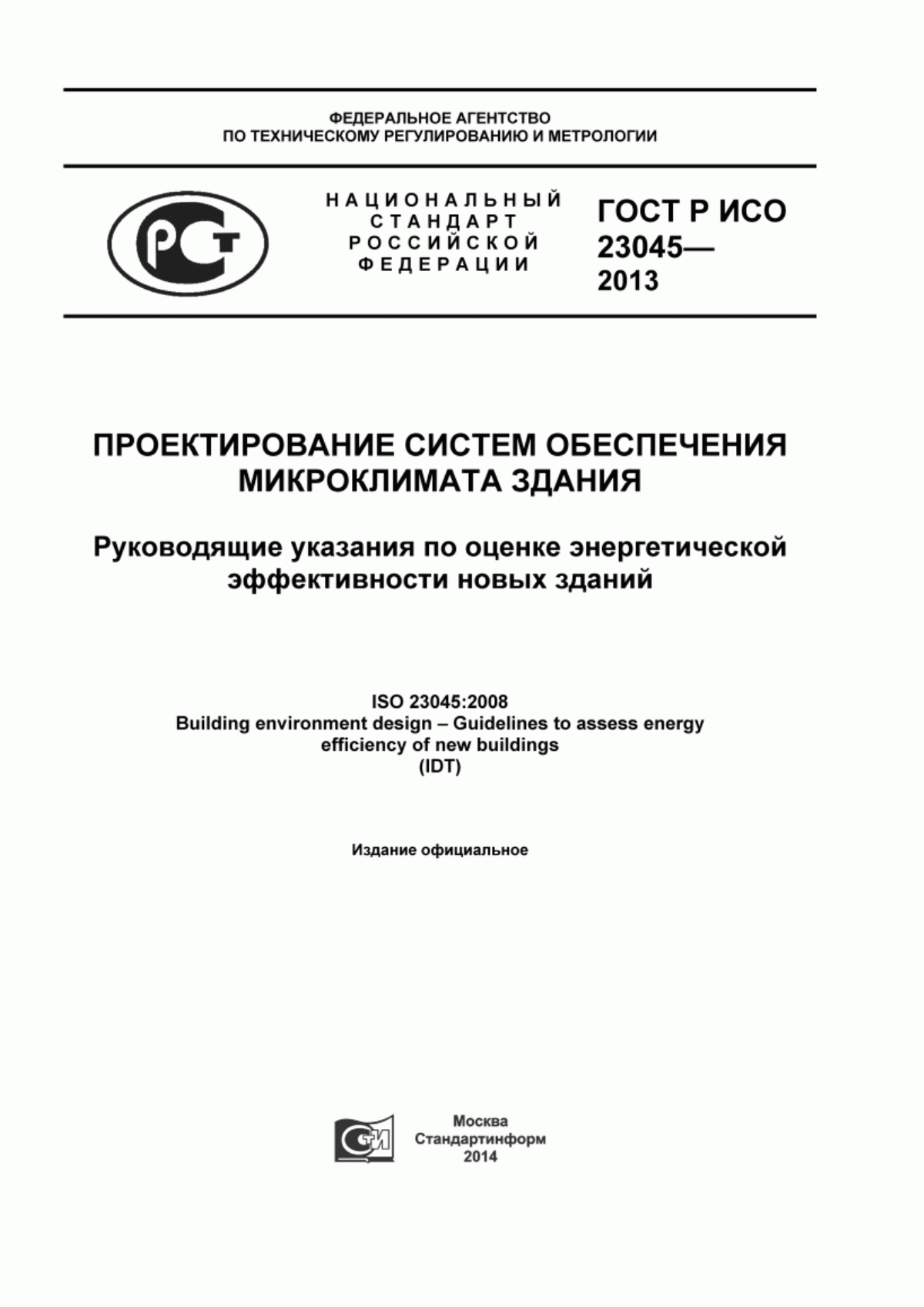 ФЕДЕРАЛЬНОЕ АГЕНТСТВО
ПО ТЕХНИЧЕСКОМУ РЕГУЛИРОВАНИЮ И МЕТРОЛОГИИ

РСТ

НАЦИОНАЛЬНЫЙ
СТАНДАРТ
РОССИЙСКОЙ
ФЕДЕРАЦИИ

ГОСТ Р ИСО
23045—
2013

ПРОЕКТИРОВАНИЕ СИСТЕМ ОБЕСПЕЧЕНИЯ МИКРОКЛИМАТА ЗДАНИЯ

Руководящие указания по оценке энергетической эффективности новых зданий

ISO 23045:2008
Building environment design – Guidelines to assess energy efficiency of new buildings
(IDT)

Издание официальное

СИ

Москва
Стандартинформ
2014